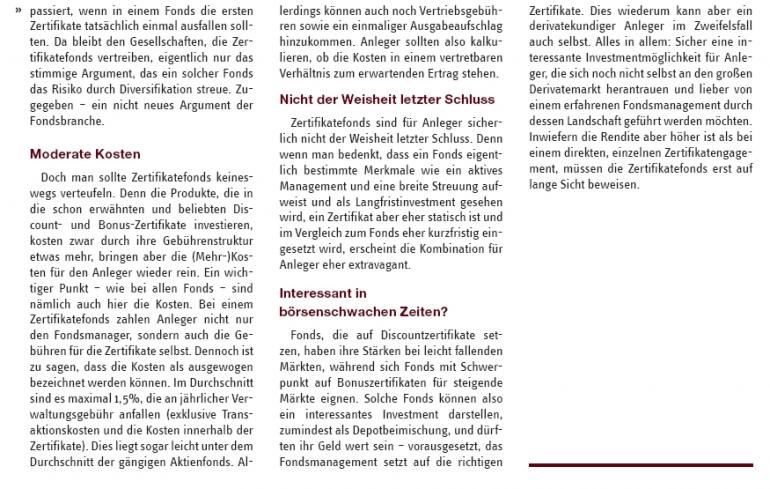 » passiert, wenn in einem Fonds die ersten Zertifikate tatsächlich einmal ausfallen sollten. Da bleibt den Gesellschaften, die Zertifikatefonds vertreiben, eigentlich nur das stimmige Argument, das ein solcher Fonds das Risiko durch Diversifikation streue. Zugegeben – ein nicht neues Argument der Fondsbranche.

Moderate Kosten

Doch man sollte Zertifikatefonds keineswegs verteufeln. Denn die Produkte, die in die schon erwähnten und beliebten Discount- und Bonus-Zertifikate investieren, kosten zwar durch ihre Gebührenstruktur etwas mehr, bringen aber die (Mehr-)Kosten für den Anleger wieder rein. Ein wichtiger Punkt – wie bei allen Fonds – sind nämlich auch hier die Kosten. Bei einem Zertifikatefonds zahlen Anleger nicht nur den Fondsmanager, sondern auch die Gebühren für die Zertifikate selbst. Dennoch ist zu sagen, dass die Kosten als ausgewogen bezeichnet werden können. Im Durchschnitt sind es maximal 1,5%, die an jährlicher Verwaltungsgebühr anfallen (exklusive Transaktionskosten und die Kosten innerhalb der Zertifikate). Dies liegt sogar leicht unter dem Durchschnitt der gängigen Aktienfonds. Allerdings können auch noch Vertriebsgebühren sowie ein einmaliger Ausgabeaufschlag hinzukommen. Anleger sollten also kalkulieren, ob die Kosten in einem vertretbaren Verhältnis zum erwartenden Ertrag stehen.

Nicht der Weisheit letzter Schluss

Zertifikatefonds sind für Anleger sicherlich nicht der Weisheit letzter Schluss. Denn wenn man bedenkt, dass ein Fonds eigentlich bestimmte Merkmale wie ein aktives Management und eine breite Streuung aufweist und als Langfristinvestment gesehen wird, ein Zertifikat aber eher statisch ist und im Vergleich zum Fonds eher kurzfristig eingesetzt wird, erscheint die Kombination für Anleger eher extravagant.

Interessant in börsenschwachen Zeiten?

Fonds, die auf Discountzertifikate setzen, haben ihre Stärken bei leicht fallenden Märkten, während sich Fonds mit Schwerpunkt auf Bonuszertifikaten für steigende Märkte eignen. Solche Fonds können also ein interessantes Investment darstellen, zumindest als Depotbeimischung, und dürften ihr Geld wert sein – vorausgesetzt, das Fondsmanagement setzt auf die richtigen Zertifikate. Dies wiederum kann aber ein derivatekundiger Anleger im Zweifelsfall auch selbst. Alles in allem: Sicher eine interessante Investmentmöglichkeit für Anleger, die sich noch nicht selbst an den großen Derivatemarkt herantrauen und lieber von einem erfahrenen Fondsmanagement durch dessen Landschaft geführt werden möchten. Inwiefern die Rendite aber höher ist als bei einem direkten, einzelnen Zertifikatengagement, müssen die Zertifikatefonds erst auf lange Sicht beweisen.